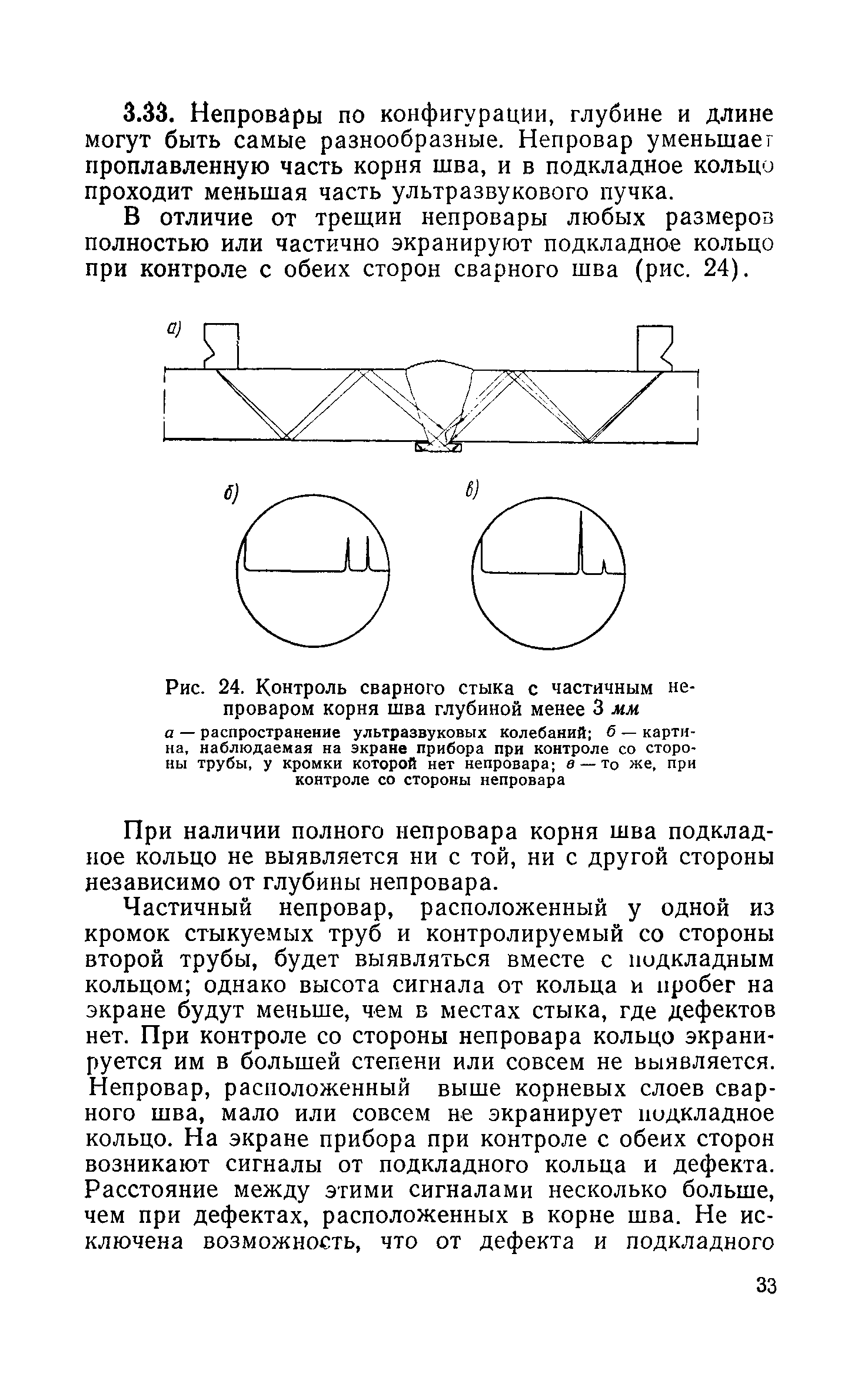 3.33. Непровары по конфигурации, глубине и длине могут быть самые разнообразные. Непровар уменьшает проплавленную часть корня шва, и в подкладное кольцо проходит меньшая часть ультразвукового пучка.

В отличие от трещин непровары любых размеров полностью или частично экранируют подкладное кольцо при контроле с обеих сторон сварного шва (рис. 24).

а)

б)

в)

Рис. 24. Контроль сварного стыка с частичным непроваром корня шва глубиной менее 3 мм

а — распространение ультразвуковых колебаний; б — картина, наблюдаемая на экране прибора при контроле со стороны трубы, у кромки которой нет непровара; в — то же, при контроле со стороны непровара

При наличии полного непровара корня шва подкладное кольцо не выявляется ни с той, ни с другой стороны независимо от глубины непровара.

Частичный непровар, расположенный у одной из кромок стыкуемых труб и контролируемый со стороны второй трубы, будет выявляться вместе с подкладным кольцом; однако высота сигнала от кольца и пробег на экране будут меньше, чем в местах стыка, где дефектов нет. При контроле со стороны непровара кольцо экранируется им в большей степени или совсем не выявляется. Непровар, расположенный выше корневых слоев сварного шва, мало или совсем не экранирует подкладное кольцо. На экране прибора при контроле с обеих сторон возникают сигналы от подкладного кольца и дефекта. Расстояние между этими сигналами несколько больше, чем при дефектах, расположенных в корне шва. Не исключена возможность, что от дефекта и подкладного

33